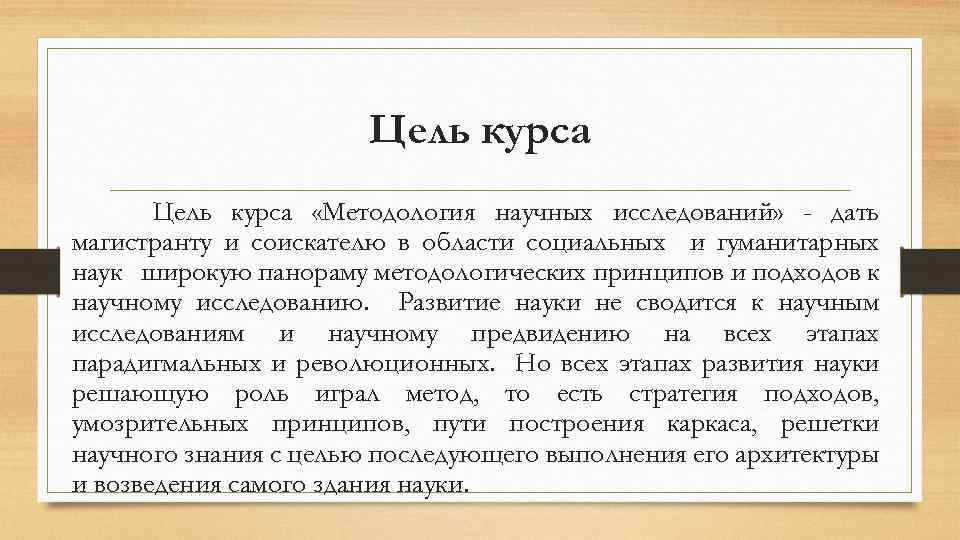 Цель курса

Цель курса «Методология научных исследований» - дать магистранту и соискателю в области социальных и гуманитарных наук широкую панораму методологических принципов и подходов к научному исследованию. Развитие науки не сводится к научным исследованиям и научному предвидению на всех этапах парадигмальных и революционных. Но всех этапах развития науки решающую роль играл метод, то есть стратегия подходов, умозрительных принципов, пути построения каркаса, решетки научного знания с целью последующего выполнения его архитектуры и возведения самого здания науки.